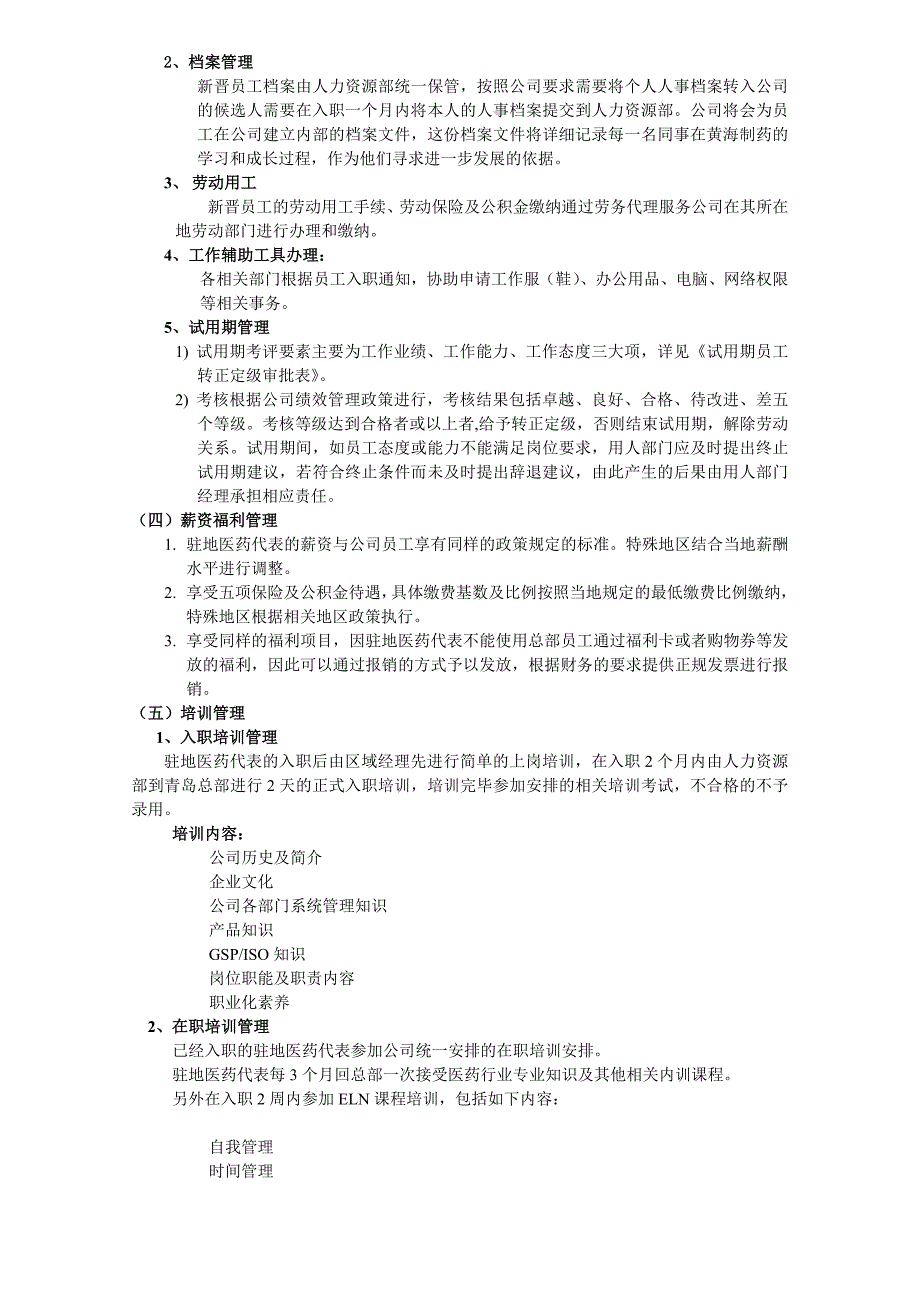 2、档案管理

新晋员工档案由人力资源部统一保管，按照公司要求需要将个人人事档案转入公司的候选人需要在入职一个月内将本人的人事档案提交到人力资源部。公司将会为员工在公司建立内部的档案文件，这份档案文件将详细记录每一名同事在黄海制药的学习和成长过程，作为他们寻求进一步发展的依据。

3、 劳动用工

新晋员工的劳动用工手续、劳动保险及公积金缴纳通过劳务代理服务公司在其所在地劳动部门进行办理和缴纳。

4、工作辅助工具办理：

各相关部门根据员工入职通知，协助申请工作服（鞋）、办公用品、电脑、网络权限等相关事务。

5、试用期管理

1) 试用期考评要素主要为工作业绩、工作能力、工作态度三大项，详见《试用期员工转正定级审批表》。

2) 考核根据公司绩效管理政策进行，考核结果包括卓越、良好、合格、待改进、差五个等级。考核等级达到合格者或以上者,给予转正定级，否则结束试用期，解除劳动关系。试用期间，如员工态度或能力不能满足岗位要求，用人部门应及时提出终止试用期建议，若符合终止条件而未及时提出辞退建议，由此产生的后果由用人部门经理承担相应责任。

（四）薪资福利管理

1. 驻地医药代表的薪资与公司员工享有同样的政策规定的标准。特殊地区结合当地薪酬水平进行调整。

2. 享受五项保险及公积金待遇，具体缴费基数及比例按照当地规定的最低缴费比例缴纳，特殊地区根据相关地区政策执行。

3. 享受同样的福利项目，因驻地医药代表不能使用总部员工通过福利卡或者购物券等发放的福利，因此可以通过报销的方式予以发放，根据财务的要求提供正规发票进行报销。

（五）培训管理

1、入职培训管理

驻地医药代表的入职后由区域经理先进行简单的上岗培训，在入职 2 个月内由人力资源部到青岛总部进行 2 天的正式入职培训，培训完毕参加安排的相关培训考试，不合格的不予录用。

培训内容：

公司历史及简介
企业文化
公司各部门系统管理知识
产品知识
GSP/ISO 知识
岗位职能及职责内容
职业化素养

2、在职培训管理

已经入职的驻地医药代表参加公司统一安排的在职培训安排。

驻地医药代表每 3 个月回总部一次接受医药行业专业知识及其他相关内训课程。

另外在入职 2 周内参加 ELN 课程培训，包括如下内容：

自我管理
时间管理